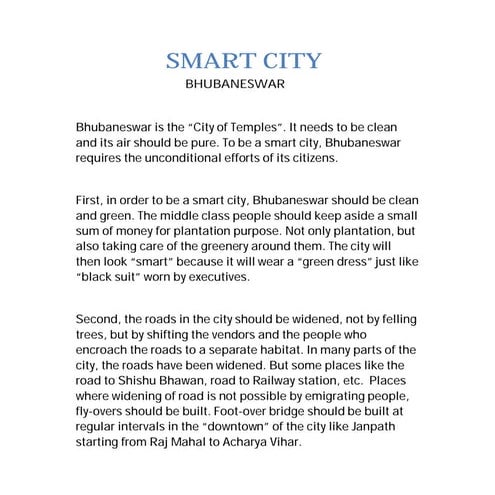 SMART CITY
BHUBANESWAR

Bhubaneswar is the "City of Temples". It needs to be clean and its air should be pure. To be a smart city, Bhubaneswar requires the unconditional efforts of its citizens.

First, in order to be a smart city, Bhubaneswar should be clean and green. The middle class people should keep aside a small sum of money for plantation purpose. Not only plantation, but also taking care of the greenery around them. The city will then look "smart" because it will wear a "green dress" just like "black suit" worn by executives.

Second, the roads in the city should be widened, not by felling trees, but by shifting the vendors and the people who encroach the roads to a separate habitat. In many parts of the city, the roads have been widened. But some places like the road to Shishu Bhawan, road to Railway station, etc. Places where widening of road is not possible by emigrating people, fly-overs should be built. Foot-over bridge should be built at regular intervals in the "downtown" of the city like Janpath starting from Raj Mahal to Acharya Vihar.